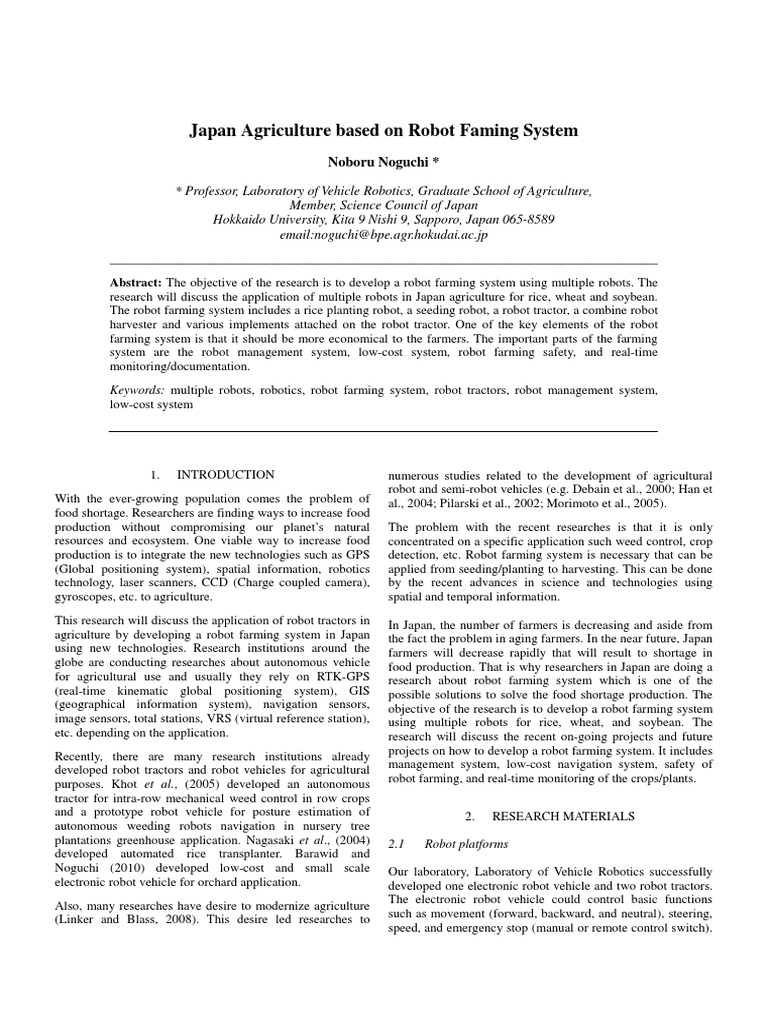 Japan Agriculture based on Robot Faming System

Noboru Noguchi *

* Professor, Laboratory of Vehicle Robotics, Graduate School of Agriculture, Member, Science Council of Japan
Hokkaido University, Kita 9 Nishi 9, Sapporo, Japan 065-8589
email:noguchi@bpe.agr.hokudai.ac.jp

Abstract: The objective of the research is to develop a robot farming system using multiple robots. The research will discuss the application of multiple robots in Japan agriculture for rice, wheat and soybean. The robot farming system includes a rice planting robot, a seeding robot, a robot tractor, a combine robot harvester and various implements attached on the robot tractor. One of the key elements of the robot farming system is that it should be more economical to the farmers. The important parts of the farming system are the robot management system, low-cost system, robot farming safety, and real-time monitoring/documentation.

Keywords: multiple robots, robotics, robot farming system, robot tractors, robot management system, low-cost system

1. INTRODUCTION

With the ever-growing population comes the problem of food shortage. Researchers are finding ways to increase food production without compromising our planet's natural resources and ecosystem. One viable way to increase food production is to integrate the new technologies such as GPS (Global positioning system), spatial information, robotics technology, laser scanners, CCD (Charge coupled camera), gyroscopes, etc. to agriculture.

This research will discuss the application of robot tractors in agriculture by developing a robot farming system in Japan using new technologies. Research institutions around the globe are conducting researches about autonomous vehicle for agricultural use and usually they rely on RTK-GPS (real-time kinematic global positioning system), GIS (geographical information system), navigation sensors, image sensors, total stations, VRS (virtual reference station), etc. depending on the application.

Recently, there are many research institutions already developed robot tractors and robot vehicles for agricultural purposes. Khot et al., (2005) developed an autonomous tractor for intra-row mechanical weed control in row crops and a prototype robot vehicle for posture estimation of autonomous weeding robots navigation in nursery tree plantations greenhouse application. Nagasaki et al., (2004) developed automated rice transplanter. Barawid and Noguchi (2010) developed low-cost and small scale electronic robot vehicle for orchard application.

Also, many researches have desire to modernize agriculture (Linker and Blass, 2008). This desire led researches to numerous studies related to the development of agricultural robot and semi-robot vehicles (e.g. Debain et al., 2000; Han et al., 2004; Pilarski et al., 2002; Morimoto et al., 2005).

The problem with the recent researches is that it is only concentrated on a specific application such weed control, crop detection, etc. Robot farming system is necessary that can be applied from seeding/planting to harvesting. This can be done by the recent advances in science and technologies using spatial and temporal information.

In Japan, the number of farmers is decreasing and aside from the fact the problem in aging farmers. In the near future, Japan farmers will decrease rapidly that will result to shortage in food production. That is why researchers in Japan are doing a research about robot farming system which is one of the possible solutions to solve the food shortage production. The objective of the research is to develop a robot farming system using multiple robots for rice, wheat, and soybean. The research will discuss the recent on-going projects and future projects on how to develop a robot farming system. It includes management system, low-cost navigation system, safety of robot farming, and real-time monitoring of the crops/plants.

2. RESEARCH MATERIALS

2.1 Robot platforms

Our laboratory, Laboratory of Vehicle Robotics successfully developed one electronic robot vehicle and two robot tractors. The electronic robot vehicle could control basic functions such as movement (forward, backward, and neutral), steering, speed, and emergency stop (manual or remote control switch).